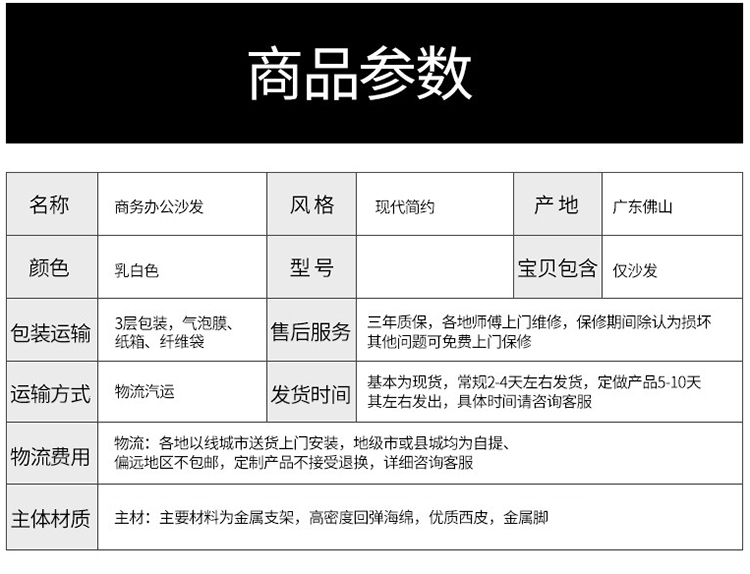 商品参数

| 名称 | 商务办公沙发 | 风格 | 现代简约 | 产地 | 广东佛山 |
|---|---|---|---|---|---|
| 颜色 | 乳白色 | 型号 | | 宝贝包含 | 仅沙发 |
| 包装运输 | 3层包装，气泡膜、纸箱、纤维袋 | 售后服务 | 三年质保，各地师傅上门维修，保修期间除认为损坏其他问题可免费上门保修 | | |
| 运输方式 | 物流汽运 | 发货时间 | 基本为现货，常规2-4天左右发货，定做产品5-10天其左右发出，具体时间请咨询客服 | | |
| 物流费用 | 物流：各地以线城市送货上门安装，地级市或县城均为自提、偏远地区不包邮，定制产品不接受退换，详细咨询客服 | | | | |
| 主体材质 | 主材：主要材料为金属支架，高密度回弹海绵，优质西皮，金属脚 | | | | |